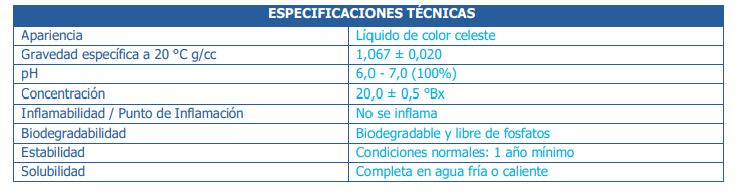 | ESPECIFICACIONES TÉCNICAS | |
|---|---|
| Apariencia | Líquido de color celeste |
| Gravedad específica a 20 °C g/cc | 1,067 ± 0,020 |
| pH | 6,0 - 7,0 (100%) |
| Concentración | 20,0 ± 0,5 °Bx |
| Inflamabilidad / Punto de Inflamación | No se inflama |
| Biodegradabilidad | Biodegradable y libre de fosfatos |
| Estabilidad | Condiciones normales: 1 año mínimo |
| Solubilidad | Completa en agua fría o caliente |